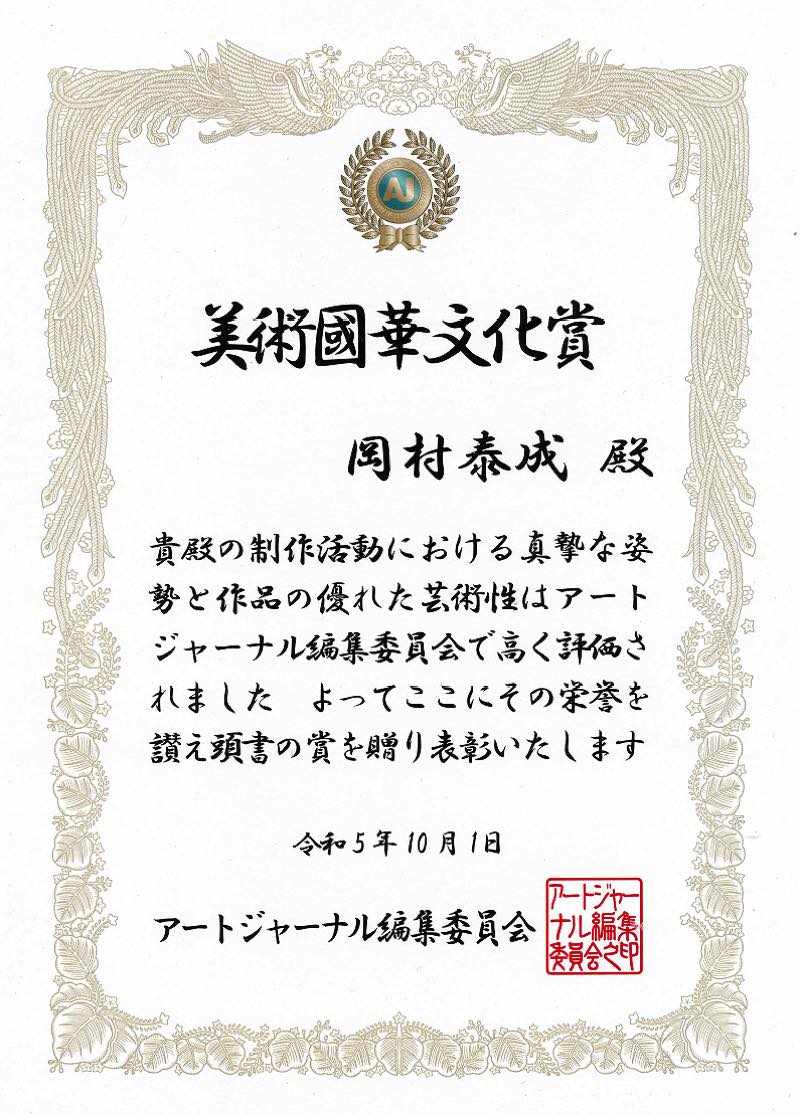 AJ

美術國華文化賞

岡村泰成 殿

貴殿の制作活動における真摯な姿勢と作品の優れた芸術性はアートジャーナル編集委員会で高く評価されました よってここにその栄誉を讃え頭書の賞を贈り表彰いたします

令和5年10月1日

アートジャーナル編集委員会

アートジャーナル編集委員会之印